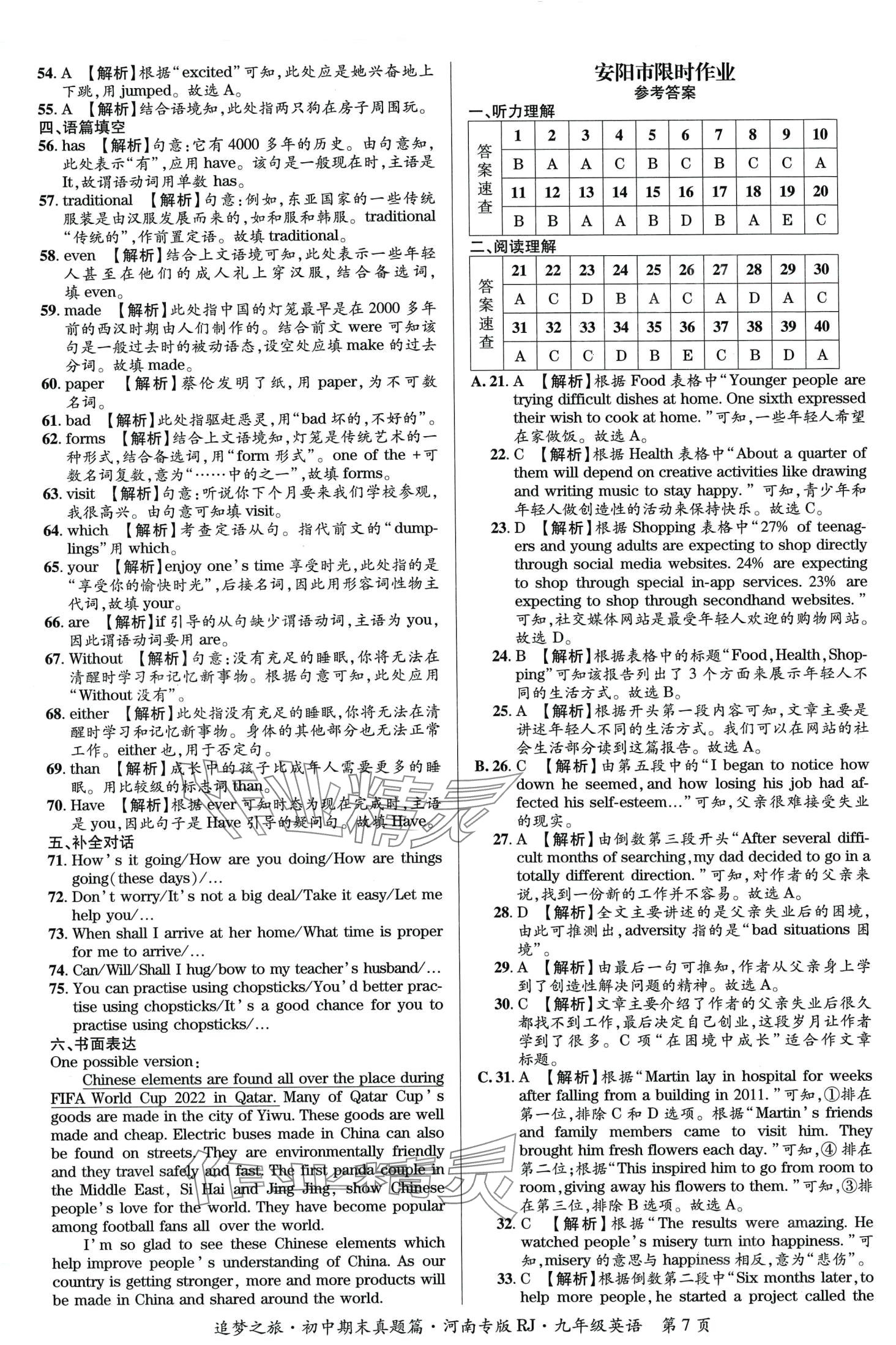 54. A 【解析】根据“excited”可知，此处应是她兴奋地上下跳，用 jumped。故选 A。
55. A 【解析】结合语境知，此处指两只狗在房子周围玩。
四、语篇填空
56. has 【解析】句意：它有 4000 多年的历史。由句意知，此处表示“有”，应用 have。该句是一般现在时，主语是 It，故谓语动词用单数 has。
57. traditional 【解析】句意：例如，东亚国家的一些传统服装是由汉服发展而来的，如和服和韩服。traditional “传统的”，作前置定语。故填 traditional。
58. even 【解析】结合上文语境可知，此处表示一些年轻人甚至在他们的成人礼上穿汉服，结合备选词，填 even。
59. made 【解析】此处指中国的灯笼最早是在 2000 多年前的西汉时期由人们制作的。结合前文 were 可知该句是一般过去时的被动语态，设空处应填 make 的过去分词。故填 made。
60. paper 【解析】蔡伦发明了纸，用 paper，为不可数名词。
61. bad 【解析】此处指驱赶恶灵，用“bad 坏的，不好的”。
62. forms 【解析】结合上文语境知，灯笼是传统艺术的一种形式，结合备选词，用“form 形式”。one of the + 可数名词复数，意为“……中的之一”，故填 forms。
63. visit 【解析】句意：听说你下个月要来我们学校参观，我很高兴。由句意可知填 visit。
64. which 【解析】考查定语从句。指代前文的“dumplings”用 which。
65. your 【解析】enjoy one's time 享受时光，此处指的是“享受你的愉快时光”，后接名词，因此用形容词性物主代词，故填 your。
66. are 【解析】if 引导的从句缺少谓语动词，主语为 you，因此谓语动词要用 are。
67. Without 【解析】句意：没有充足的睡眠，你将无法在清醒时学习和记忆新事物。根据句意可知，此处应用“Without 没有”。
68. either 【解析】此处指没有充足的睡眠，你将无法在清醒时学习和记忆新事物。身体的其他部分也无法正常工作。either 也，用于否定句。
69. than 【解析】成长中的孩子比成年人需要更多的睡眠。用比较级的标志词 than。
70. Have 【解析】根据 ever 可知时态为现在完成时，主语是 you，因此句子是 Have 引导的疑问句。故填 Have。
五、补全对话
71. How's it going/How are you doing/How are things going(these days)/…
72. Don't worry/It's not a big deal/Take it easy/Let me help you/…
73. When shall I arrive at her home/What time is proper for me to arrive/…
74. Can/Will/Shall I hug/bow to my teacher's husband/…
75. You can practise using chopsticks/You'd better practise using chopsticks/It's a good chance for you to practise using chopsticks/…
六、书面表达
One possible version:
Chinese elements are found all over the place during FIFA World Cup 2022 in Qatar. Many of Qatar Cup's goods are made in the city of Yiwu. These goods are well made and cheap. Electric buses made in China can also be found on streets. They are environmentally friendly and they travel safely and fast. The first panda couple in the Middle East, Si Hai and Jing Jing, show Chinese people's love for the world. They have become popular among football fans all over the world.
I'm so glad to see these Chinese elements which help improve people's understanding of China. As our country is getting stronger, more and more products will be made in China and shared around the world.

安阳市限时作业
参考答案
一、听力理解
| 答案速查 | 1 | 2 | 3 | 4 | 5 | 6 | 7 | 8 | 9 | 10 |
|---|---|---|---|---|---|---|---|---|---|---|
| | B | A | A | C | B | C | B | C | C | A |
| | 11 | 12 | 13 | 14 | 15 | 16 | 17 | 18 | 19 | 20 |
| | B | B | A | A | B | D | B | A | E | C |

二、阅读理解
| 答案速查 | 21 | 22 | 23 | 24 | 25 | 26 | 27 | 28 | 29 | 30 |
|---|---|---|---|---|---|---|---|---|---|---|
| | A | C | D | B | A | C | A | D | A | C |
| | 31 | 32 | 33 | 34 | 35 | 36 | 37 | 38 | 39 | 40 |
| | A | C | C | D | B | E | C | B | D | A |

A. 21. A 【解析】根据 Food 表格中“Younger people are trying difficult dishes at home. One sixth expressed their wish to cook at home.”可知，一些年轻人希望在家做饭。故选 A。
22. C 【解析】根据 Health 表格中“About a quarter of them will depend on creative activities like drawing and writing music to stay happy.”可知，青少年和年轻人做创造性的活动来保持快乐。故选 C。
23. D 【解析】根据 Shopping 表格中“27% of teenagers and young adults are expecting to shop directly through social media websites. 24% are expecting to shop through special in-app services. 23% are expecting to shop through secondhand websites.”可知，社交媒体网站是最受年轻人欢迎的购物网站。故选 D。
24. B 【解析】根据表格中的标题“Food, Health, Shopping”可知该报告列出了 3 个方面来展示年轻人不同的生活方式。故选 B。
25. A 【解析】根据开头第一段内容可知，文章主要是讲述年轻人不同的生活方式。我们可以在网站的社会生活部分读到这篇报告。故选 A。
B. 26. C 【解析】由第五段中的“I began to notice how down he seemed, and how losing his job had affected his self-esteem…”可知，父亲很难接受失业的现实。
27. A 【解析】由倒数第三段开头“After several difficult months of searching, my dad decided to go in a totally different direction.”可知，对作者的父亲来说，找到一份新的工作并不容易。故选 A。
28. D 【解析】全文主要讲述的是父亲失业后的困境，由此可推测出，adversity 指的是“bad situations 困境”。
29. A 【解析】由最后一句可推知，作者从父亲身上学到了创造性解决问题的精神。故选 A。
30. C 【解析】文章主要介绍了作者的父亲失业后很久都找不到工作，最后决定自己创业，这段岁月让作者学到了很多。C 项“在困境中成长”适合作文章标题。
C. 31. A 【解析】根据“Martin lay in hospital for weeks after falling from a building in 2011.”可知，①排在第一位，排除 C 和 D 选项。根据“Martin's friends and family members came to visit him. They brought him fresh flowers each day.”可知，④排在第二位；根据“This inspired him to go from room to room, giving away his flowers to them.”可知，③排在第三位，排除 B 选项。故选 A。
32. C 【解析】根据“The results were amazing. He watched people's misery turn into happiness.”可知，misery 的意思与 happiness 相反，意为“悲伤”。
33. C 【解析】根据倒数第二段中“Six months later, to help more people, he started a project called the

追梦之旅·初中期末真题篇·河南专版 RJ·九年级英语 第 7 页